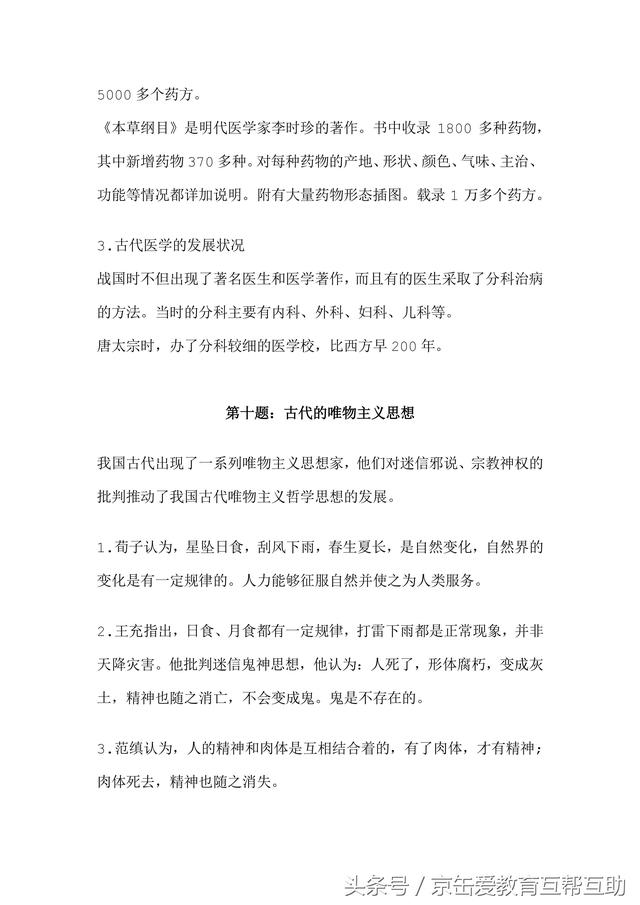 5000 多个药方。

《本草纲目》是明代医学家李时珍的著作。书中收录 1800 多种药物，其中新增药物 370 多种。对每种药物的产地、形状、颜色、气味、主治、功能等情况都详加说明。附有大量药物形态插图。载录 1 万多个药方。

3.古代医学的发展状况

战国时不但出现了著名医生和医学著作，而且有的医生采取了分科治病的方法。当时的分科主要有内科、外科、妇科、儿科等。

唐太宗时，办了分科较细的医学校，比西方早 200 年。

第十题：古代的唯物主义思想

我国古代出现了一系列唯物主义思想家，他们对迷信邪说、宗教神权的批判推动了我国古代唯物主义哲学思想的发展。

1.荀子认为，星坠日食，刮风下雨，春生夏长，是自然变化，自然界的变化是有一定规律的。人力能够征服自然并使之为人类服务。

2.王充指出，日食、月食都有一定规律，打雷下雨都是正常现象，并非天降灾害。他批判迷信鬼神思想，他认为：人死了，形体腐朽，变成灰土，精神也随之消亡，不会变成鬼。鬼是不存在的。

3.范缜认为，人的精神和肉体是互相结合着的，有了肉体，才有精神；肉体死去，精神也随之消失。

头条号 / 京缶爱教育互帮互助